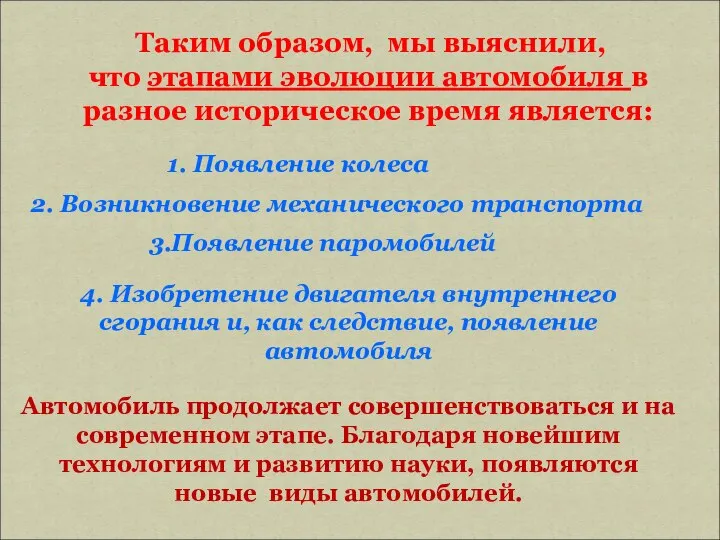 Таким образом, мы выяснили, что этапами эволюции автомобиля в разное историческое время является:

1. Появление колеса

2. Возникновение механического транспорта

3.Появление паромобилей

4. Изобретение двигателя внутреннего сгорания и, как следствие, появление автомобиля

Автомобиль продолжает совершенствоваться и на современном этапе. Благодаря новейшим технологиям и развитию науки, появляются новые виды автомобилей.